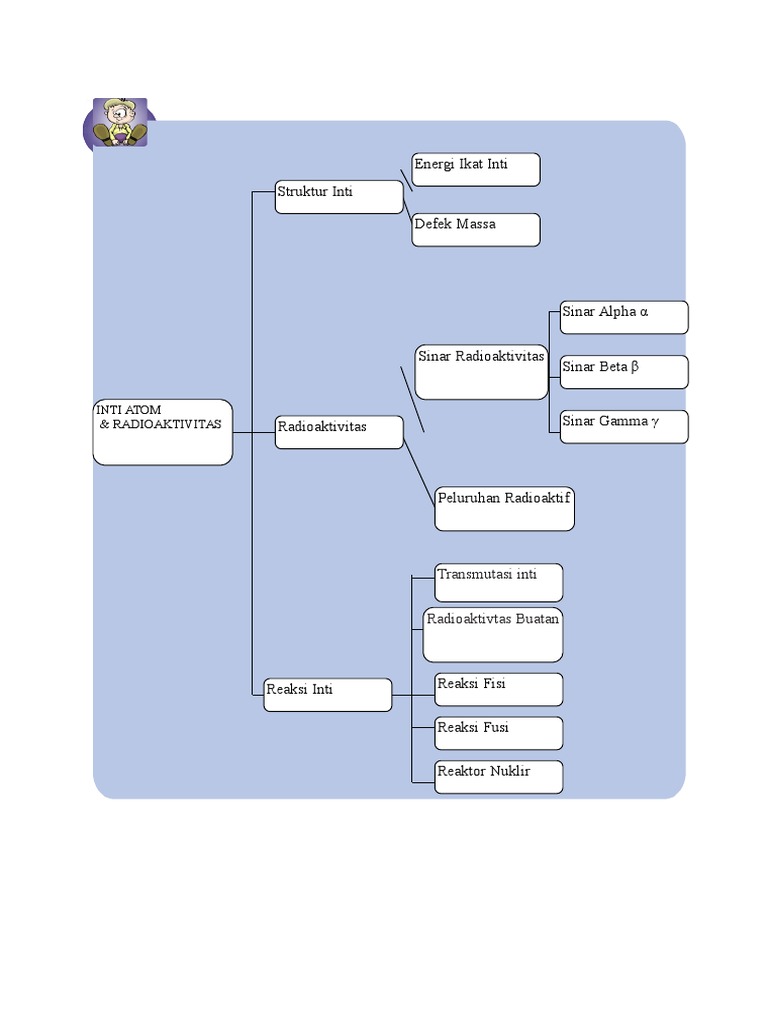 INTI ATOM
& RADIOAKTIVITAS

Struktur Inti

Energi Ikat Inti

Defek Massa

Radioaktivitas

Sinar Radioaktivitas

Sinar Alpha $\alpha$

Sinar Beta $\beta$

Sinar Gamma $\gamma$

Peluruhan Radioaktif

Reaksi Inti

Transmutasi inti

Radioaktivtas Buatan

Reaksi Fisi

Reaksi Fusi

Reaktor Nuklir